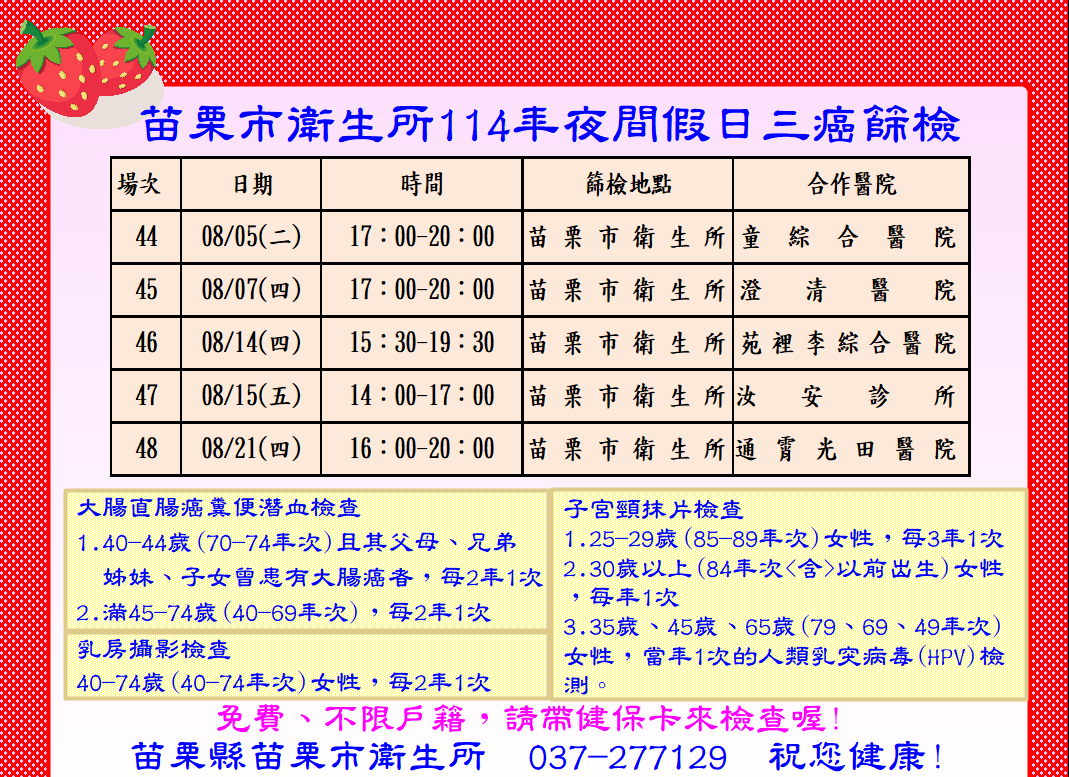 苗栗市衛生所114年夜間假日三癌篩檢

| 場次 | 日期 | 時間 | 篩檢地點 | 合作醫院 |
|---|---|---|---|---|
| 44 | 08/05(二) | 17：00-20：00 | 苗栗市衛生所 | 童綜合醫院 |
| 45 | 08/07(四) | 17：00-20：00 | 苗栗市衛生所 | 澄清醫院 |
| 46 | 08/14(四) | 15：30-19：30 | 苗栗市衛生所 | 苑裡李綜合醫院 |
| 47 | 08/15(五) | 14：00-17：00 | 苗栗市衛生所 | 汝安診所 |
| 48 | 08/21(四) | 16：00-20：00 | 苗栗市衛生所 | 通霄光田醫院 |

大腸直腸癌糞便潛血檢查
1.40-44歲(70-74年次)且其父母、兄弟姊妹、子女曾患有大腸癌者，每2年1次
2.滿45-74歲(40-69年次)，每2年1次

乳房攝影檢查
40-74歲(40-74年次)女性，每2年1次

子宮頸抹片檢查
1.25-29歲(85-89年次)女性，每3年1次
2.30歲以上(84年次<含>以前出生)女性，每年1次
3.35歲、45歲、65歲(79、69、49年次)女性，當年1次的人類乳突病毒(HPV)檢測。

免費、不限戶籍，請帶健保卡來檢查喔!
苗栗縣苗栗市衛生所 037-277129 祝您健康!